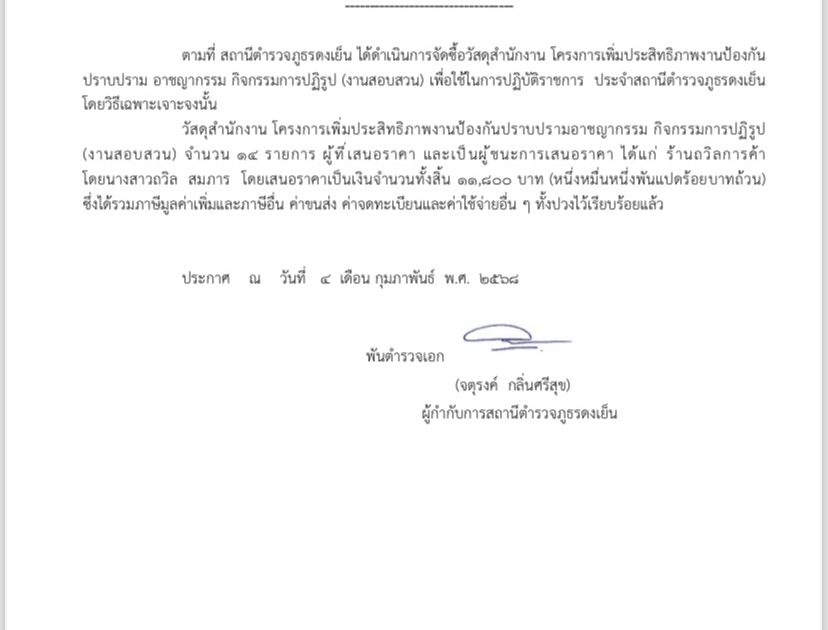 ตามที่ สถานีตำรวจภูธรดงเย็น ได้ดำเนินการจัดซื้อวัสดุสำนักงาน โครงการเพิ่มประสิทธิภาพงานป้องกันปราบปราม อาชญากรรม กิจกรรมการปฏิรูป (งานสอบสวน) เพื่อใช้ในการปฏิบัติราชการ ประจำสถานีตำรวจภูธรดงเย็น โดยวิธีเฉพาะเจาะจงนั้น

วัสดุสำนักงาน โครงการเพิ่มประสิทธิภาพงานป้องกันปราบปรามอาชญากรรม กิจกรรมการปฏิรูป (งานสอบสวน) จำนวน ๑๔ รายการ ผู้ที่เสนอราคา และเป็นผู้ชนะการเสนอราคา ได้แก่ ร้านถวิลการค้า โดยนางสาวถวิล สมภาร โดยเสนอราคาเป็นเงินจำนวนทั้งสิ้น ๑๑,๘๐๐ บาท (หนึ่งหมื่นหนึ่งพันแปดร้อยบาทถ้วน) ซึ่งได้รวมภาษีมูลค่าเพิ่มและภาษีอื่น ค่าขนส่ง ค่าจดทะเบียนและค่าใช้จ่ายอื่น ๆ ทั้งปวงไว้เรียบร้อยแล้ว

ประกาศ ณ วันที่ ๔ เดือน กุมภาพันธ์ พ.ศ. ๒๕๖๘

พันตำรวจเอก
(จตุรงค์ กลิ่นศรีสุข)
ผู้กำกับการสถานีตำรวจภูธรดงเย็น